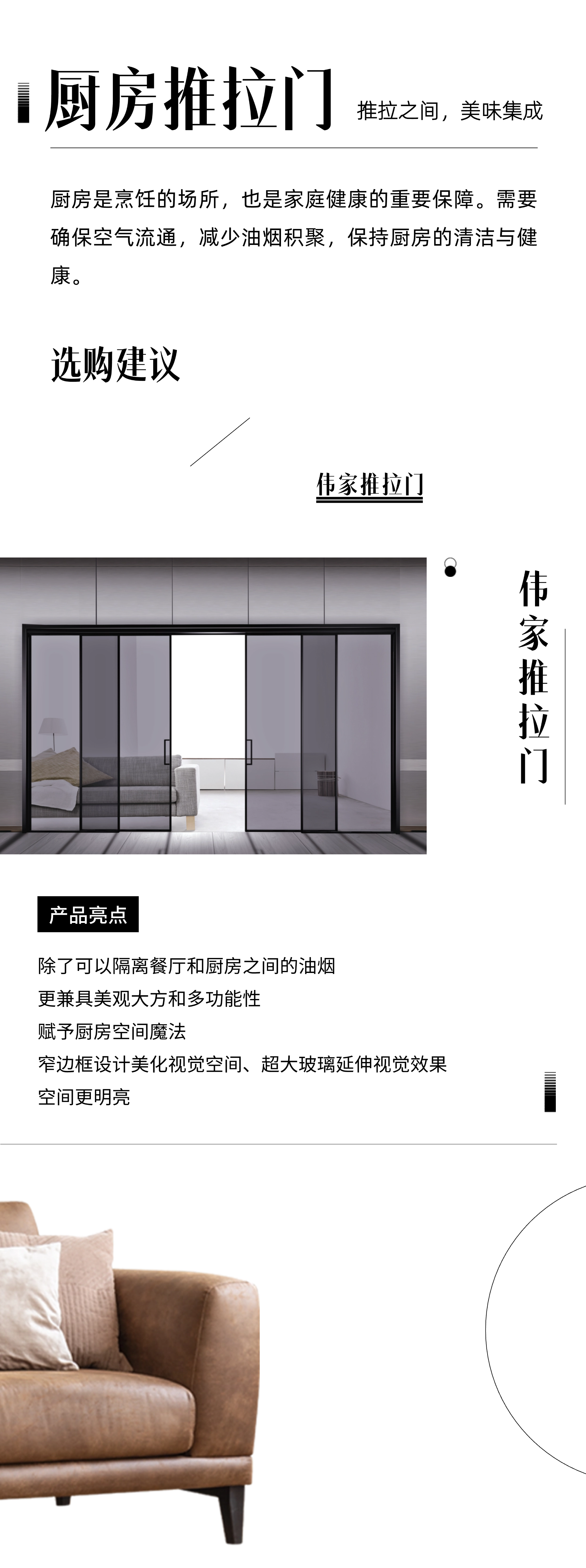 厨房推拉门

推拉之间，美味集成

厨房是烹饪的场所，也是家庭健康的重要保障。需要确保空气流通，减少油烟积聚，保持厨房的清洁与健康。

选购建议

伟家推拉门

伟家推拉门

产品亮点

除了可以隔离餐厅和厨房之间的油烟
更兼具美观大方和多功能性
赋予厨房空间魔法
窄边框设计美化视觉空间、超大玻璃延伸视觉效果
空间更明亮